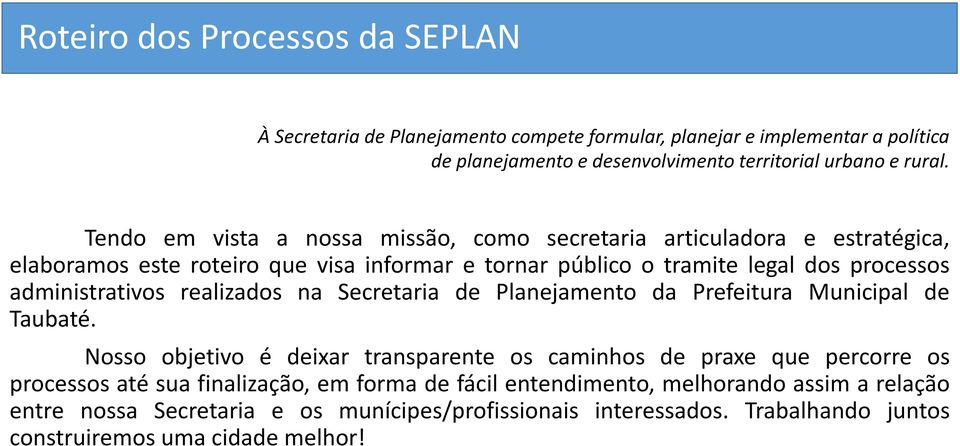 Roteiro dos Processos da SEPLAN

À Secretaria de Planejamento compete formular, planejar e implementar a política de planejamento e desenvolvimento territorial urbano e rural.

Tendo em vista a nossa missão, como secretaria articuladora e estratégica, elaboramos este roteiro que visa informar e tornar público o tramite legal dos processos administrativos realizados na Secretaria de Planejamento da Prefeitura Municipal de Taubaté.

Nosso objetivo é deixar transparente os caminhos de praxe que percorre os processos até sua finalização, em forma de fácil entendimento, melhorando assim a relação entre nossa Secretaria e os munícipes/profissionais interessados. Trabalhando juntos construiremos uma cidade melhor!